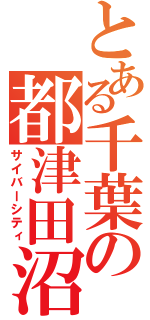 とある千葉の都津田沼
サイバーシティ